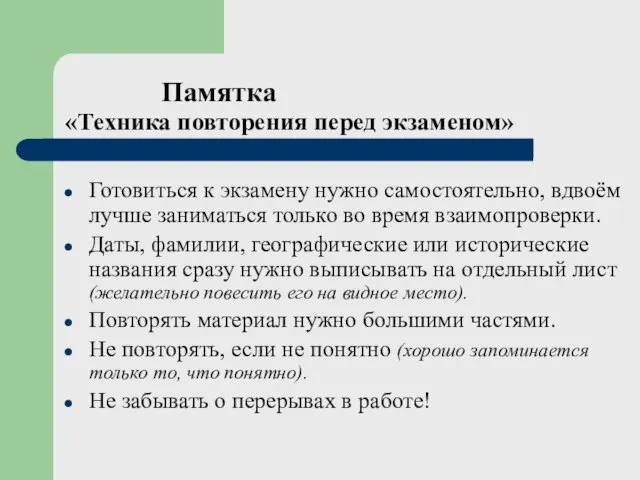 Памятка
«Техника повторения перед экзаменом»

• Готовиться к экзамену нужно самостоятельно, вдвоём лучше заниматься только во время взаимопроверки.
• Даты, фамилии, географические или исторические названия сразу нужно выписывать на отдельный лист (желательно повесить его на видное место).
• Повторять материал нужно большими частями.
• Не повторять, если не понятно (хорошо запоминается только то, что понятно).
• Не забывать о перерывах в работе!